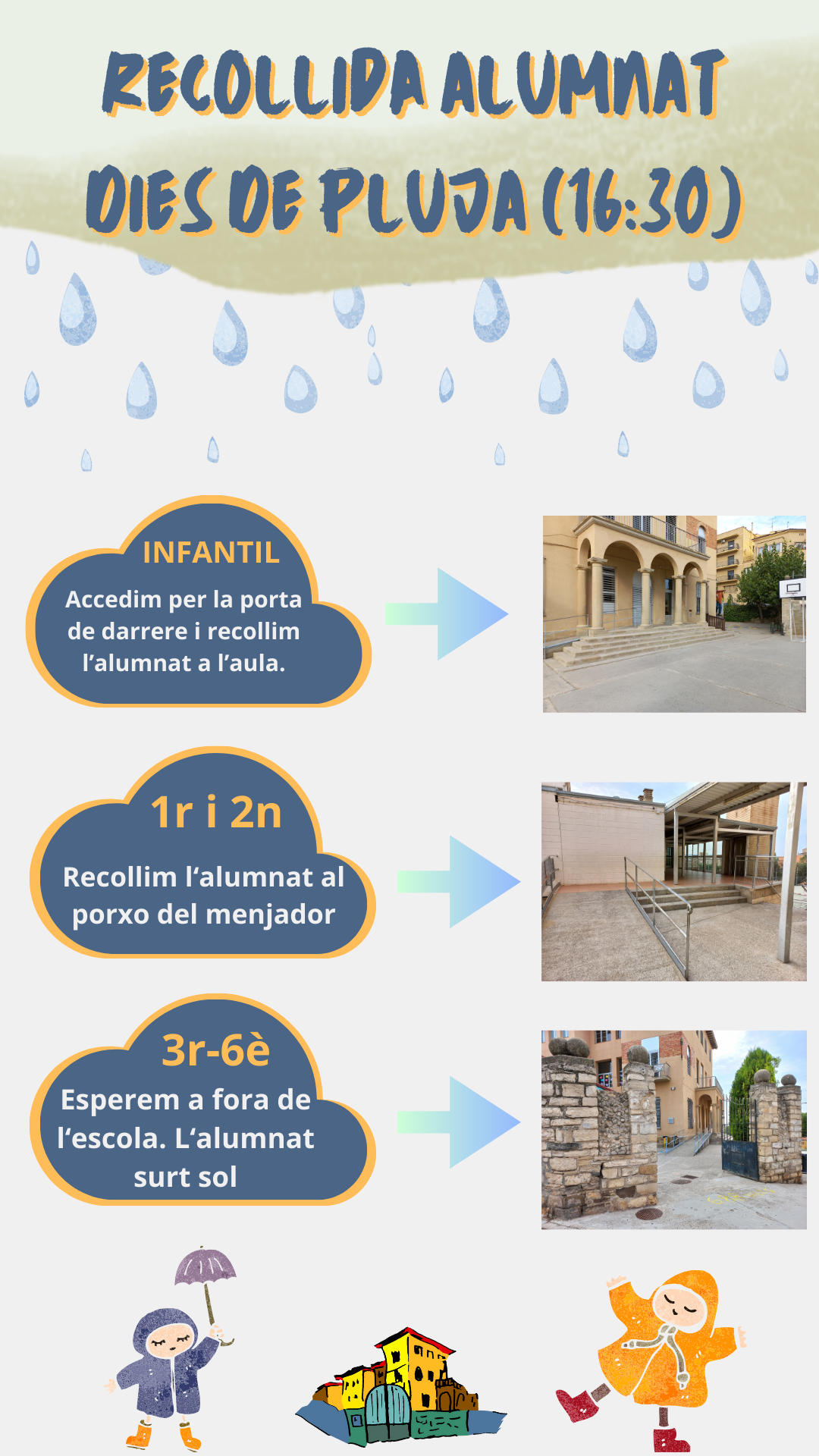 RECOLLIDA ALUMNAT
DIES DE PLUJA (16:30)

INFANTIL
Accedim per la porta de darrere i recollim l'alumnat a l'aula.

1r i 2n
Recollim l'alumnat al porxo del menjador

3r-6è
Esperem a fora de l'escola. L'alumnat surt sol